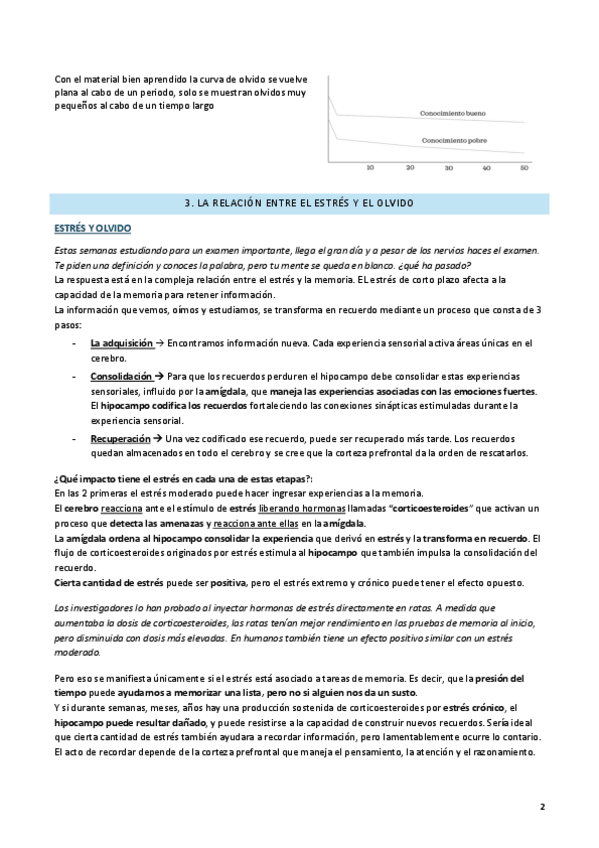 Con el material bien aprendido la curva de olvido se vuelve plana al cabo de un periodo, solo se muestran olvidos muy pequeños al cabo de un tiempo largo

Conocimiento bueno

Conocimiento pobre

10 20 30 40 50

3. LA RELACIÓN ENTRE EL ESTRÉS Y EL OLVIDO

ESTRÉS Y OLVIDO

Estas semanas estudiando para un examen importante, llega el gran día y a pesar de los nervios haces el examen. Te piden una definición y conoces la palabra, pero tu mente se queda en blanco. ¿qué ha pasado?
La respuesta está en la compleja relación entre el estrés y la memoria. EL estrés de corto plazo afecta a la capacidad de la memoria para retener información.
La información que vemos, oímos y estudiamos, se transforma en recuerdo mediante un proceso que consta de 3 pasos:

- La adquisición → Encontramos información nueva. Cada experiencia sensorial activa áreas únicas en el cerebro.
- Consolidación → Para que los recuerdos perduren el hipocampo debe consolidar estas experiencias sensoriales, influido por la amígdala, que maneja las experiencias asociadas con las emociones fuertes. El hipocampo codifica los recuerdos fortaleciendo las conexiones sinápticas estimuladas durante la experiencia sensorial.
- Recuperación → Una vez codificado ese recuerdo, puede ser recuperado más tarde. Los recuerdos quedan almacenados en todo el cerebro y se cree que la corteza prefrontal da la orden de rescatarlos.

¿Qué impacto tiene el estrés en cada una de estas etapas?:
En las 2 primeras el estrés moderado puede hacer ingresar experiencias a la memoria.
El cerebro reacciona ante el estímulo de estrés liberando hormonas llamadas "corticoesteroides" que activan un proceso que detecta las amenazas y reacciona ante ellas en la amígdala.
La amígdala ordena al hipocampo consolidar la experiencia que derivó en estrés y la transforma en recuerdo. El flujo de corticoesteroides originados por estrés estimula al hipocampo que también impulsa la consolidación del recuerdo.
Cierta cantidad de estrés puede ser positiva, pero el estrés extremo y crónico puede tener el efecto opuesto.

Los investigadores lo han probado al inyectar hormonas de estrés directamente en ratas. A medida que aumentaba la dosis de corticoesteroides, las ratas tenían mejor rendimiento en las pruebas de memoria al inicio, pero disminuida con dosis más elevadas. En humanos también tiene un efecto positivo similar con un estrés moderado.

Pero eso se manifiesta únicamente si el estrés está asociado a tareas de memoria. Es decir, que la presión del tiempo puede ayudarnos a memorizar una lista, pero no si alguien nos da un susto.
Y si durante semanas, meses, años hay una producción sostenida de corticoesteroides por estrés crónico, el hipocampo puede resultar dañado, y puede resistirse a la capacidad de construir nuevos recuerdos. Sería ideal que cierta cantidad de estrés también ayudara a recordar información, pero lamentablemente ocurre lo contario. El acto de recordar depende de la corteza prefrontal que maneja el pensamiento, la atención y el razonamiento.

2